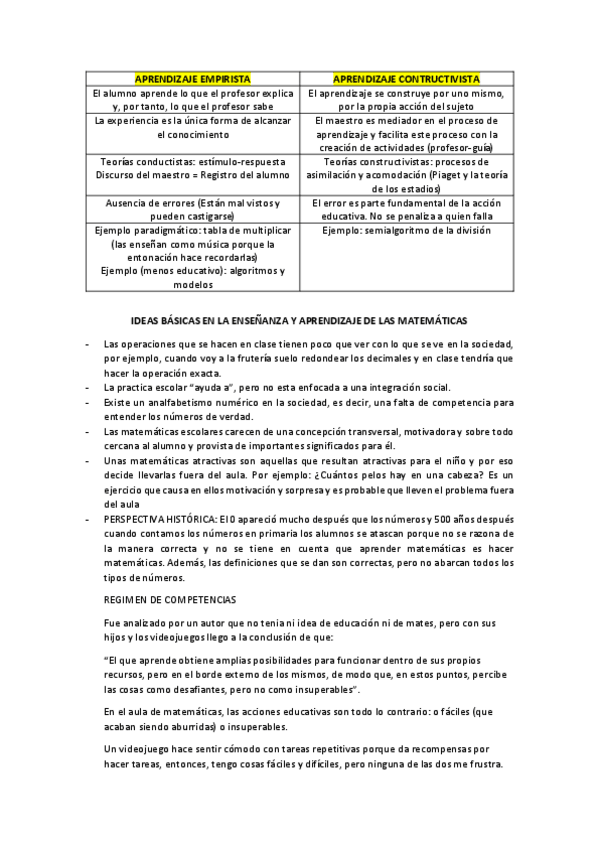 | APRENDIZAJE EMPIRISTA | APRENDIZAJE CONTRUCTIVISTA |
|---|---|
| El alumno aprende lo que el profesor explica y, por tanto, lo que el profesor sabe | El aprendizaje se construye por uno mismo, por la propia acción del sujeto |
| La experiencia es la única forma de alcanzar el conocimiento | El maestro es mediador en el proceso de aprendizaje y facilita este proceso con la creación de actividades (profesor-guía) |
| Teorías conductistas: estímulo-respuesta Discurso del maestro = Registro del alumno | Teorías constructivistas: procesos de asimilación y acomodación (Piaget y la teoría de los estadios) |
| Ausencia de errores (Están mal vistos y pueden castigarse) | El error es parte fundamental de la acción educativa. No se penaliza a quien falla |
| Ejemplo paradigmático: tabla de multiplicar (las enseñan como música porque la entonación hace recordarlas) Ejemplo (menos educativo): algoritmos y modelos | Ejemplo: semialgoritmo de la división |

IDEAS BÁSICAS EN LA ENSEÑANZA Y APRENDIZAJE DE LAS MATEMÁTICAS

- Las operaciones que se hacen en clase tienen poco que ver con lo que se ve en la sociedad, por ejemplo, cuando voy a la frutería suelo redondear los decimales y en clase tendría que hacer la operación exacta.
- La practica escolar "ayuda a", pero no esta enfocada a una integración social.
- Existe un analfabetismo numérico en la sociedad, es decir, una falta de competencia para entender los números de verdad.
- Las matemáticas escolares carecen de una concepción transversal, motivadora y sobre todo cercana al alumno y provista de importantes significados para él.
- Unas matemáticas atractivas son aquellas que resultan atractivas para el niño y por eso decide llevarlas fuera del aula. Por ejemplo: ¿Cuántos pelos hay en una cabeza? Es un ejercicio que causa en ellos motivación y sorpresa y es probable que lleven el problema fuera del aula
- PERSPECTIVA HISTÓRICA: El 0 apareció mucho después que los números y 500 años después cuando contamos los números en primaria los alumnos se atascan porque no se razona de la manera correcta y no se tiene en cuenta que aprender matemáticas es hacer matemáticas. Además, las definiciones que se dan son correctas, pero no abarcan todos los tipos de números.

REGIMEN DE COMPETENCIAS

Fue analizado por un autor que no tenia ni idea de educación ni de mates, pero con sus hijos y los videojuegos llego a la conclusión de que:

"El que aprende obtiene amplias posibilidades para funcionar dentro de sus propios recursos, pero en el borde externo de los mismos, de modo que, en estos puntos, percibe las cosas como desafiantes, pero no como insuperables".

En el aula de matemáticas, las acciones educativas son todo lo contrario: o fáciles (que acaban siendo aburridas) o insuperables.

Un videojuego hace sentir cómodo con tareas repetitivas porque da recompensas por hacer tareas, entonces, tengo cosas fáciles y difíciles, pero ninguna de las dos me frustra.